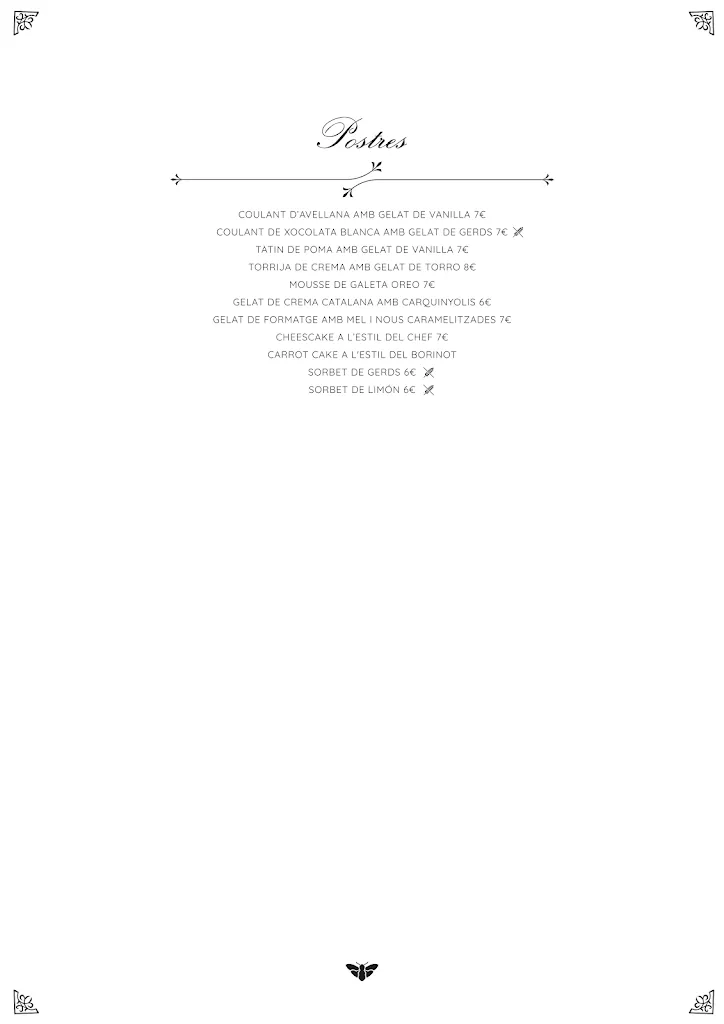 Postres

COULANT D'AVELLANA AMB GELAT DE VANILLA 7€
COULANT DE XOCOLATA BLANCA AMB GELAT DE GERDS 7€
TATIN DE POMA AMB GELAT DE VANILLA 7€
TORRIJA DE CREMA AMB GELAT DE TORRO 8€
MOUSSE DE GALETA OREO 7€
GELAT DE CREMA CATALANA AMB CARQUINYOLIS 6€
GELAT DE FORMATGE AMB MEL I NOUS CARAMELITZADES 7€
CHEESCAKE A L'ESTIL DEL CHEF 7€
CARROT CAKE A L'ESTIL DEL BORINOT
SORBET DE GERDS 6€
SORBET DE LIMÓN 6€